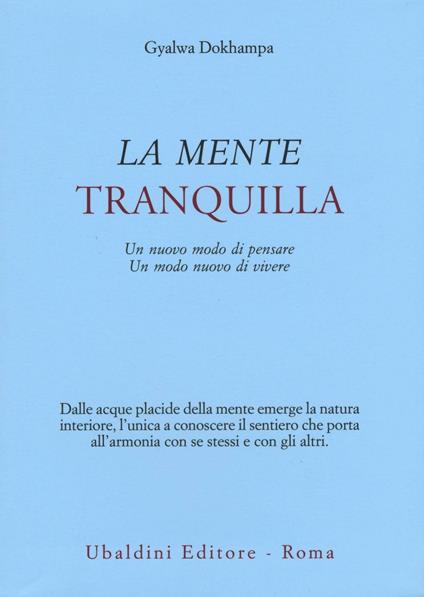 Gyalwa Dokhampa

LA MENTE
TRANQUILLA

Un nuovo modo di pensare
Un modo nuovo di vivere

Dalle acque placide della mente emerge la natura interiore, l'unica a conoscere il sentiero che porta all'armonia con se stessi e con gli altri.

Ubaldini Editore - Roma